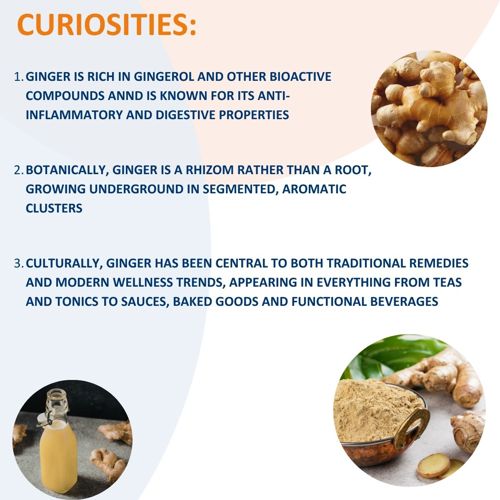 CURIOSITIES:

1. GINGER IS RICH IN GINGEROL AND OTHER BIOACTIVE COMPOUNDS ANND IS KNOWN FOR ITS ANTI-INFLAMMATORY AND DIGESTIVE PROPERTIES

2. BOTANICALLY, GINGER IS A RHIZOM RATHER THAN A ROOT, GROWING UNDERGROUND IN SEGMENTED, AROMATIC CLUSTERS

3. CULTURALLY, GINGER HAS BEEN CENTRAL TO BOTH TRADITIONAL REMEDIES AND MODERN WELLNESS TRENDS, APPEARING IN EVERYTHING FROM TEAS AND TONICS TO SAUCES, BAKED GOODS AND FUNCTIONAL BEVERAGES